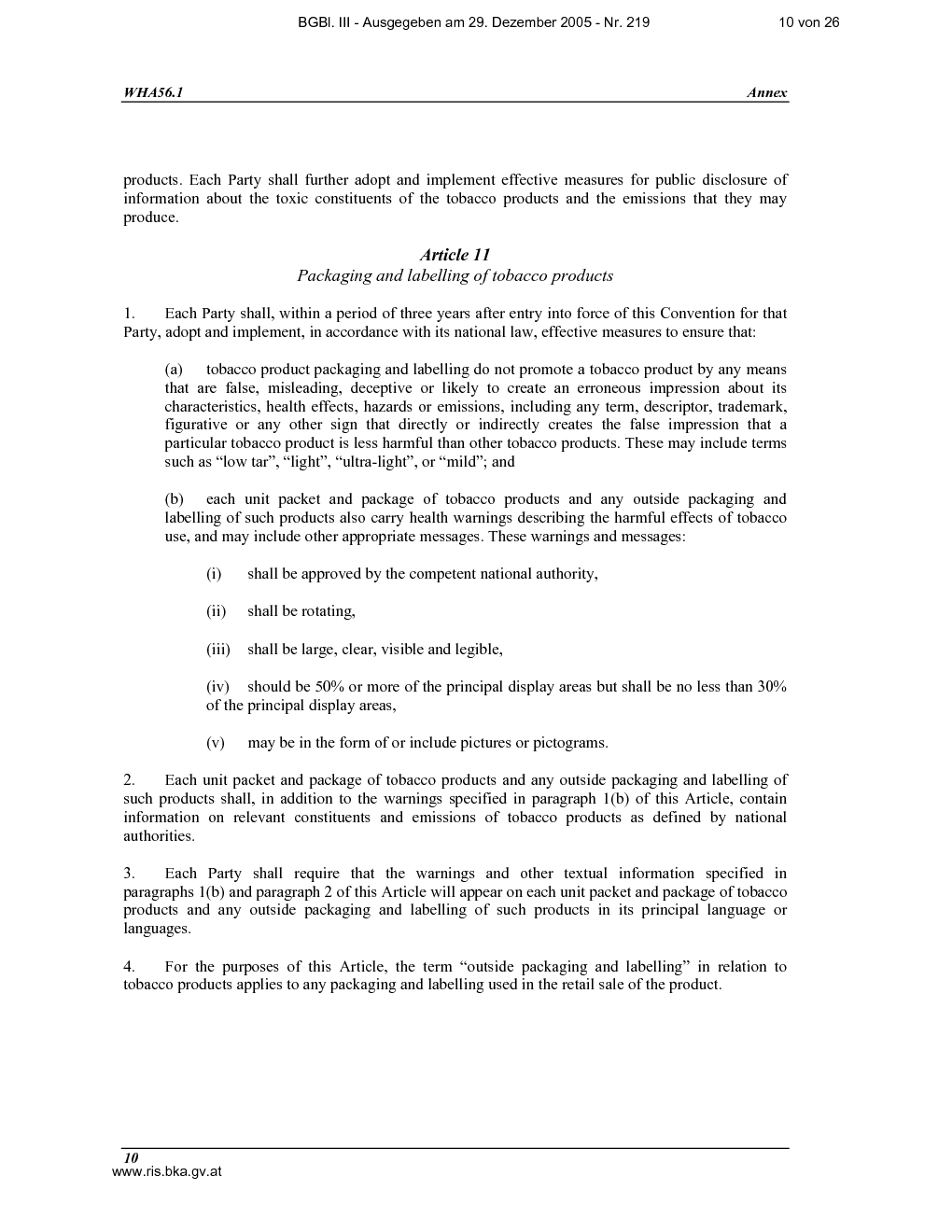 BGBl. III - Ausgegeben am 29. Dezember 2005 - Nr. 219 10 von 26

WHA56.1 Annex

products. Each Party shall further adopt and implement effective measures for public disclosure of information about the toxic constituents of the tobacco products and the emissions that they may produce.

Article 11
Packaging and labelling of tobacco products

1. Each Party shall, within a period of three years after entry into force of this Convention for that Party, adopt and implement, in accordance with its national law, effective measures to ensure that:

(a) tobacco product packaging and labelling do not promote a tobacco product by any means that are false, misleading, deceptive or likely to create an erroneous impression about its characteristics, health effects, hazards or emissions, including any term, descriptor, trademark, figurative or any other sign that directly or indirectly creates the false impression that a particular tobacco product is less harmful than other tobacco products. These may include terms such as “low tar”, “light”, “ultra-light”, or “mild”; and

(b) each unit packet and package of tobacco products and any outside packaging and labelling of such products also carry health warnings describing the harmful effects of tobacco use, and may include other appropriate messages. These warnings and messages:

(i) shall be approved by the competent national authority,

(ii) shall be rotating,

(iii) shall be large, clear, visible and legible,

(iv) should be 50% or more of the principal display areas but shall be no less than 30% of the principal display areas,

(v) may be in the form of or include pictures or pictograms.

2. Each unit packet and package of tobacco products and any outside packaging and labelling of such products shall, in addition to the warnings specified in paragraph 1(b) of this Article, contain information on relevant constituents and emissions of tobacco products as defined by national authorities.

3. Each Party shall require that the warnings and other textual information specified in paragraphs 1(b) and paragraph 2 of this Article will appear on each unit packet and package of tobacco products and any outside packaging and labelling of such products in its principal language or languages.

4. For the purposes of this Article, the term “outside packaging and labelling” in relation to tobacco products applies to any packaging and labelling used in the retail sale of the product.

10
www.ris.bka.gv.at